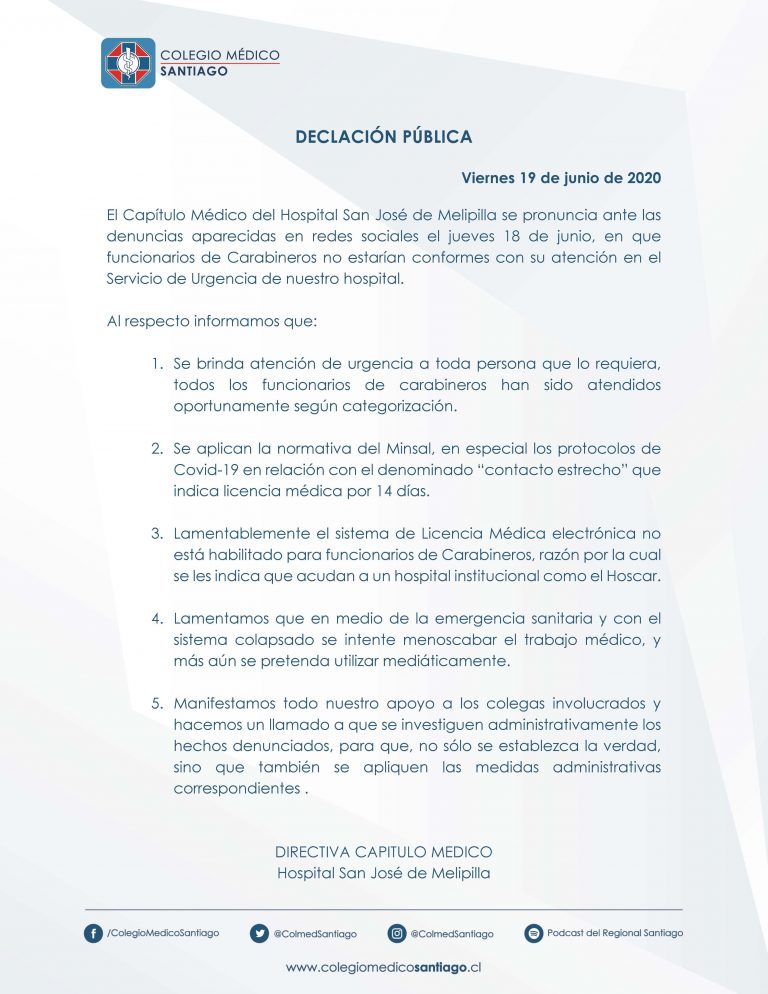 COLEGIO MÉDICO
SANTIAGO

DECLACIÓN PÚBLICA

Viernes 19 de junio de 2020

El Capítulo Médico del Hospital San José de Melipilla se pronuncia ante las denuncias aparecidas en redes sociales el jueves 18 de junio, en que funcionarios de Carabineros no estarían conformes con su atención en el Servicio de Urgencia de nuestro hospital.

Al respecto informamos que:

1. Se brinda atención de urgencia a toda persona que lo requiera, todos los funcionarios de carabineros han sido atendidos oportunamente según categorización.

2. Se aplican la normativa del Minsal, en especial los protocolos de Covid-19 en relación con el denominado “contacto estrecho” que indica licencia médica por 14 días.

3. Lamentablemente el sistema de Licencia Médica electrónica no está habilitado para funcionarios de Carabineros, razón por la cual se les indica que acudan a un hospital institucional como el Hoscar.

4. Lamentamos que en medio de la emergencia sanitaria y con el sistema colapsado se intente menoscabar el trabajo médico, y más aún se pretenda utilizar mediáticamente.

5. Manifestamos todo nuestro apoyo a los colegas involucrados y hacemos un llamado a que se investiguen administrativamente los hechos denunciados, para que, no sólo se establezca la verdad, sino que también se apliquen las medidas administrativas correspondientes .

DIRECTIVA CAPITULO MEDICO
Hospital San José de Melipilla

/ColegioMedicoSantiago @ColmedSantiago @ColmedSantiago Podcast del Regional Santiago

www.colegiomedicosantiago.cl